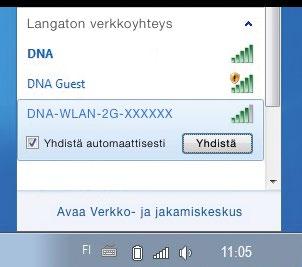 Langaton verkkoyhteys

DNA

DNA Guest

DNA-WLAN-2G-XXXXXX

Yhdistä automaattisesti

Yhdistä

Avaa Verkko- ja jakamiskeskus

FI

11:05